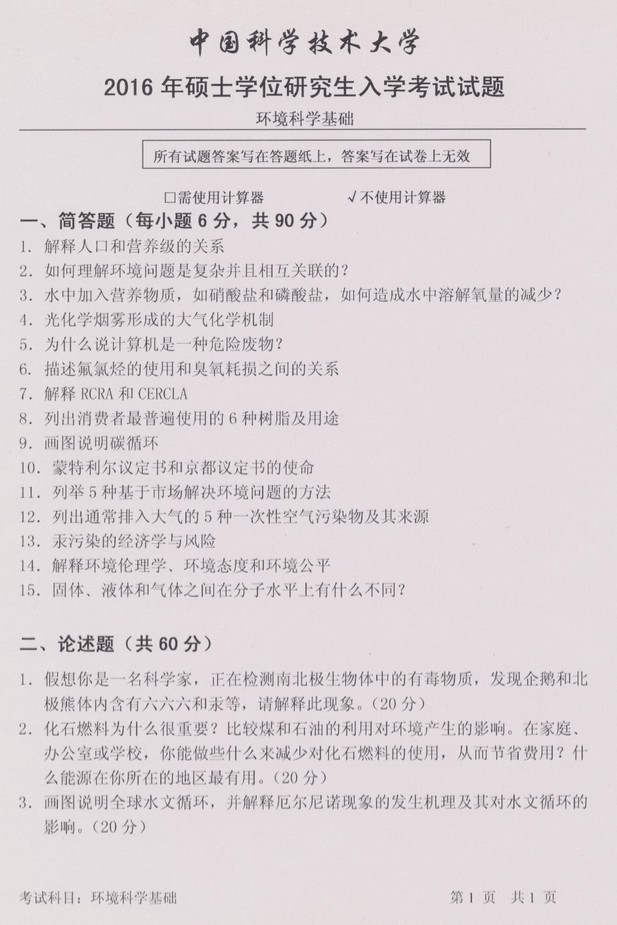 中国科学技术大学

2016 年硕士学位研究生入学考试试题

环境科学基础

所有试题答案写在答题纸上，答案写在试卷上无效

□需使用计算器 √不使用计算器

一、简答题（每小题 6 分，共 90 分）

1. 解释人口和营养级的关系
2. 如何理解环境问题是复杂并且相互关联的？
3. 水中加入营养物质，如硝酸盐和磷酸盐，如何造成水中溶解氧量的减少？
4. 光化学烟雾形成的大气化学机制
5. 为什么说计算机是一种危险废物？
6. 描述氟氯烃的使用和臭氧耗损之间的关系
7. 解释 RCRA 和 CERCLA
8. 列出消费者最普遍使用的 6 种树脂及用途
9. 画图说明碳循环
10. 蒙特利尔议定书和京都议定书的使命
11. 列举 5 种基于市场解决环境问题的方法
12. 列出通常排入大气的 5 种一次性空气污染物及其来源
13. 汞污染的经济学与风险
14. 解释环境伦理学、环境态度和环境公平
15. 固体、液体和气体之间在分子水平上有什么不同？

二、论述题（共 60 分）

1. 假想你是一名科学家，正在检测南北极生物体中的有毒物质，发现企鹅和北极熊体内含有六六六和汞等，请解释此现象。（20 分）
2. 化石燃料为什么很重要？比较煤和石油的利用对环境产生的影响。在家庭、办公室或学校，你能做些什么来减少对化石燃料的使用，从而节省费用？什么能源在你所在的地区最有用。（20 分）
3. 画图说明全球水文循环，并解释厄尔尼诺现象的发生机理及其对水文循环的影响。（20 分）

考试科目：环境科学基础 第 1 页 共 1 页